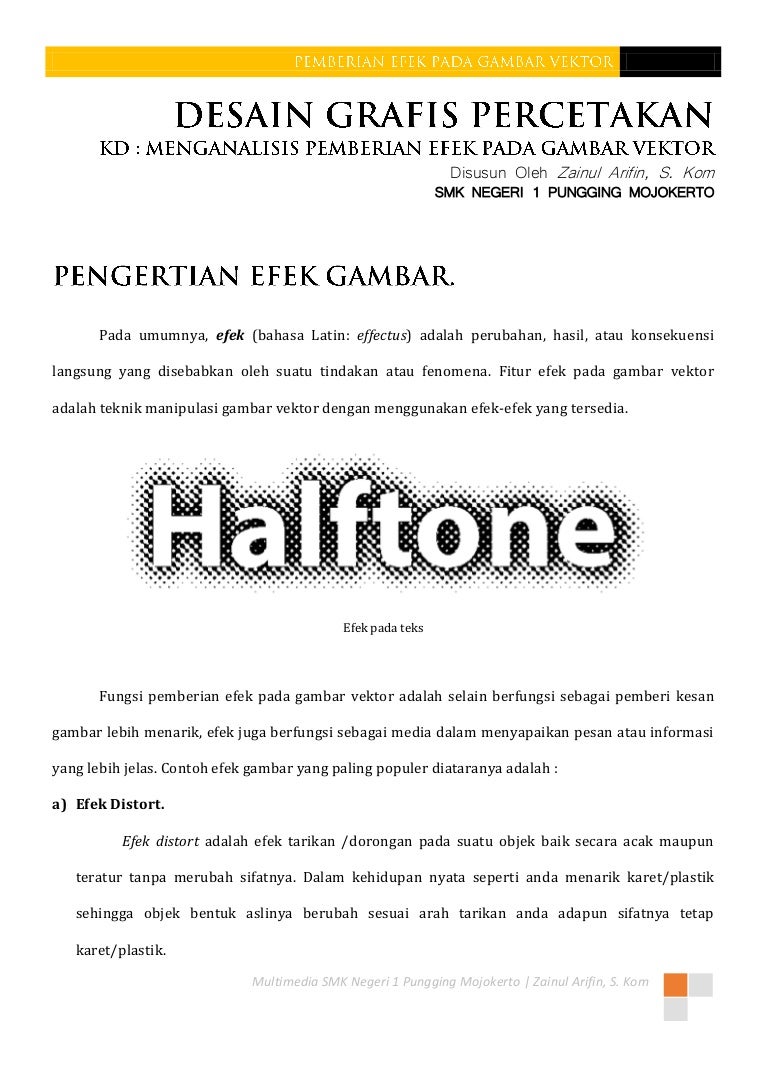 PEMBERIAN EFEK PADA GAMBAR VEKTOR

DESAIN GRAFIS PERCETAKAN

KD : MENGANALISIS PEMBERIAN EFEK PADA GAMBAR VEKTOR

Disusun Oleh Zainul Arifin, S. Kom

SMK NEGERI 1 PUNGGING MOJOKERTO

PENGERTIAN EFEK GAMBAR.

Pada umumnya, efek (bahasa Latin: effectus) adalah perubahan, hasil, atau konsekuensi langsung yang disebabkan oleh suatu tindakan atau fenomena. Fitur efek pada gambar vektor adalah teknik manipulasi gambar vektor dengan menggunakan efek-efek yang tersedia.

Halftone

Efek pada teks

Fungsi pemberian efek pada gambar vektor adalah selain berfungsi sebagai pemberi kesan gambar lebih menarik, efek juga berfungsi sebagai media dalam menyapaikan pesan atau informasi yang lebih jelas. Contoh efek gambar yang paling populer diataranya adalah :

a) Efek Distort.

Efek distort adalah efek tarikan /dorongan pada suatu objek baik secara acak maupun teratur tanpa merubah sifatnya. Dalam kehidupan nyata seperti anda menarik karet/plastik sehingga objek bentuk aslinya berubah sesuai arah tarikan anda adapun sifatnya tetap karet/plastik.

Multimedia SMK Negeri 1 Pungging Mojokerto | Zainul Arifin, S. Kom